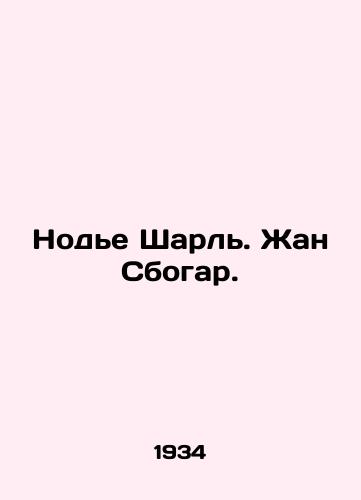 Нодье Шарль. Жан Сбогар.

1934